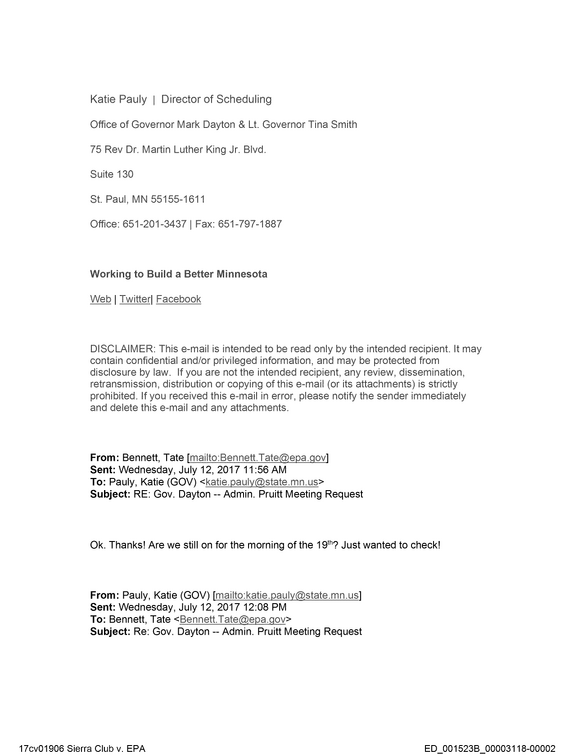 Katie Pauly | Director of Scheduling

Office of Governor Mark Dayton & Lt. Governor Tina Smith

75 Rev Dr. Martin Luther King Jr. Blvd.

Suite 130

St. Paul, MN 55155-1611

Office: 651-201-3437 | Fax: 651-797-1887

Working to Build a Better Minnesota

Web | Twitter| Facebook

DISCLAIMER: This e-mail is intended to be read only by the intended recipient. It may contain confidential and/or privileged information, and may be protected from disclosure by law. If you are not the intended recipient, any review, dissemination, retransmission, distribution or copying of this e-mail (or its attachments) is strictly prohibited. If you received this e-mail in error, please notify the sender immediately and delete this e-mail and any attachments.

From: Bennett, Tate [mailto:Bennett.Tate@epa.gov]
Sent: Wednesday, July 12, 2017 11:56 AM
To: Pauly, Katie (GOV) <katie.pauly@state.mn.us>
Subject: RE: Gov. Dayton -- Admin. Pruitt Meeting Request

Ok. Thanks! Are we still on for the morning of the 19$^{th}$? Just wanted to check!

From: Pauly, Katie (GOV) [mailto:katie.pauly@state.mn.us]
Sent: Wednesday, July 12, 2017 12:08 PM
To: Bennett, Tate <Bennett.Tate@epa.gov>
Subject: Re: Gov. Dayton -- Admin. Pruitt Meeting Request

17cv01906 Sierra Club v. EPA

ED_001523B_00003118-00002